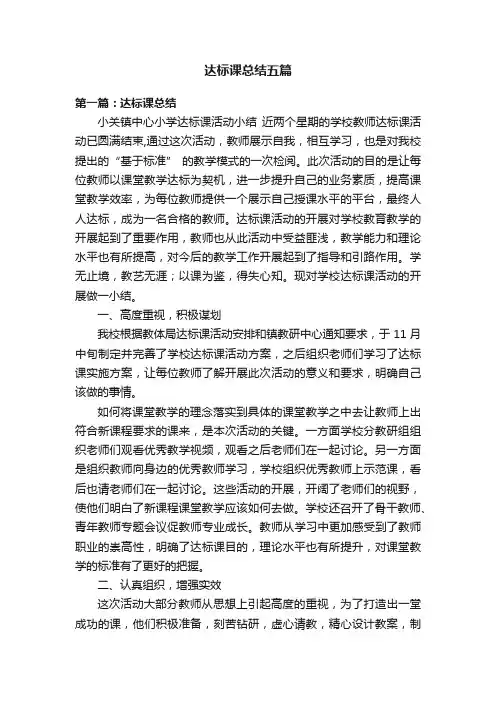 达标课总结五篇

第一篇：达标课总结

小关镇中心小学达标课活动小结 近两个星期的学校教师达标课活动已圆满结束,通过这次活动，教师展示自我，相互学习，也是对我校提出的“基于标准” 的教学模式的一次检阅。此次活动的目的是让每位教师以课堂教学达标为契机，进一步提升自己的业务素质，提高课堂教学效率，为每位教师提供一个展示自己授课水平的平台，最终人人达标，成为一名合格的教师。达标课活动的开展对学校教育教学的开展起到了重要作用，教师也从此活动中受益匪浅，教学能力和理论水平也有所提高，对今后的教学工作开展起到了指导和引路作用。学无止境，教艺无涯；以课为鉴，得失心知。现对学校达标课活动的开展做一小结。

一、高度重视，积极谋划

我校根据教体局达标课活动安排和镇教研中心通知要求，于 11 月中旬制定并完善了学校达标课活动方案，之后组织老师们学习了达标课实施方案，让每位教师了解开展此次活动的意义和要求，明确自己该做的事情。

如何将课堂教学的理念落实到具体的课堂教学之中去让教师上出符合新课程要求的课来，是本次活动的关键。一方面学校分教研组组织老师们观看优秀教学视频，观看之后老师们在一起讨论。另一方面是组织教师向身边的优秀教师学习，学校组织优秀教师上示范课，看后也请老师们在一起讨论。这些活动的开展，开阔了老师们的视野，使他们明白了新课程课堂教学应该如何去做。学校还召开了骨干教师、青年教师专题会议促教师专业成长。教师从学习中更加感受到了教师职业的崇高性，明确了达标课目的，理论水平也有所提升，对课堂教学的标准有了更好的把握。

二、认真组织，增强实效

这次活动大部分教师从思想上引起高度的重视，为了打造出一堂成功的课，他们积极准备，刻苦钻研，虚心请教，精心设计教案，制